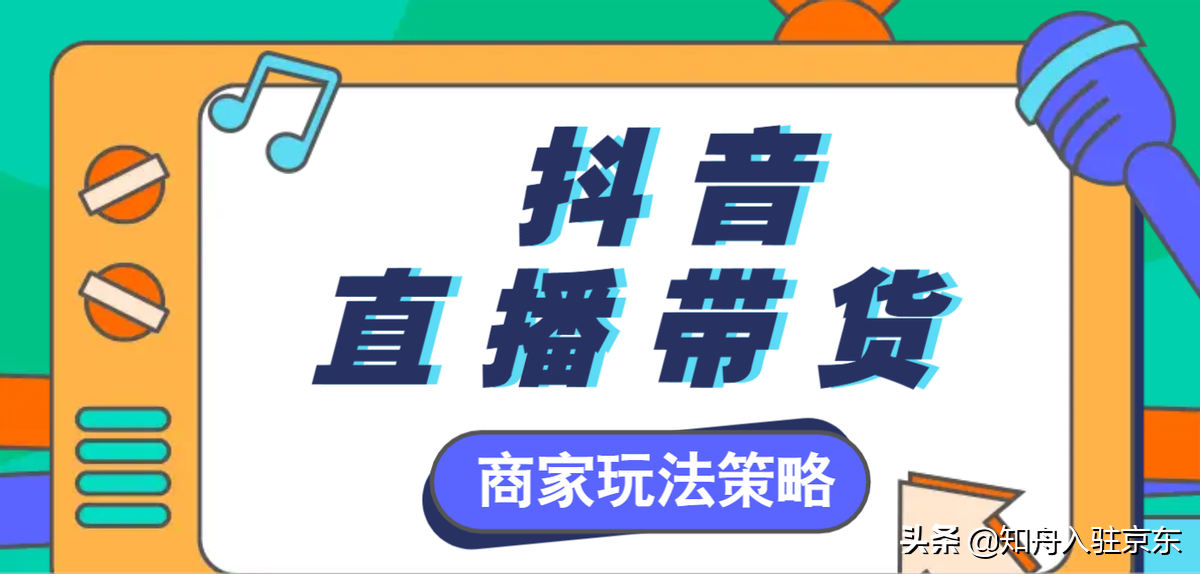 抖音
直播带货

商家玩法策略

头条 @知舟入驻京东